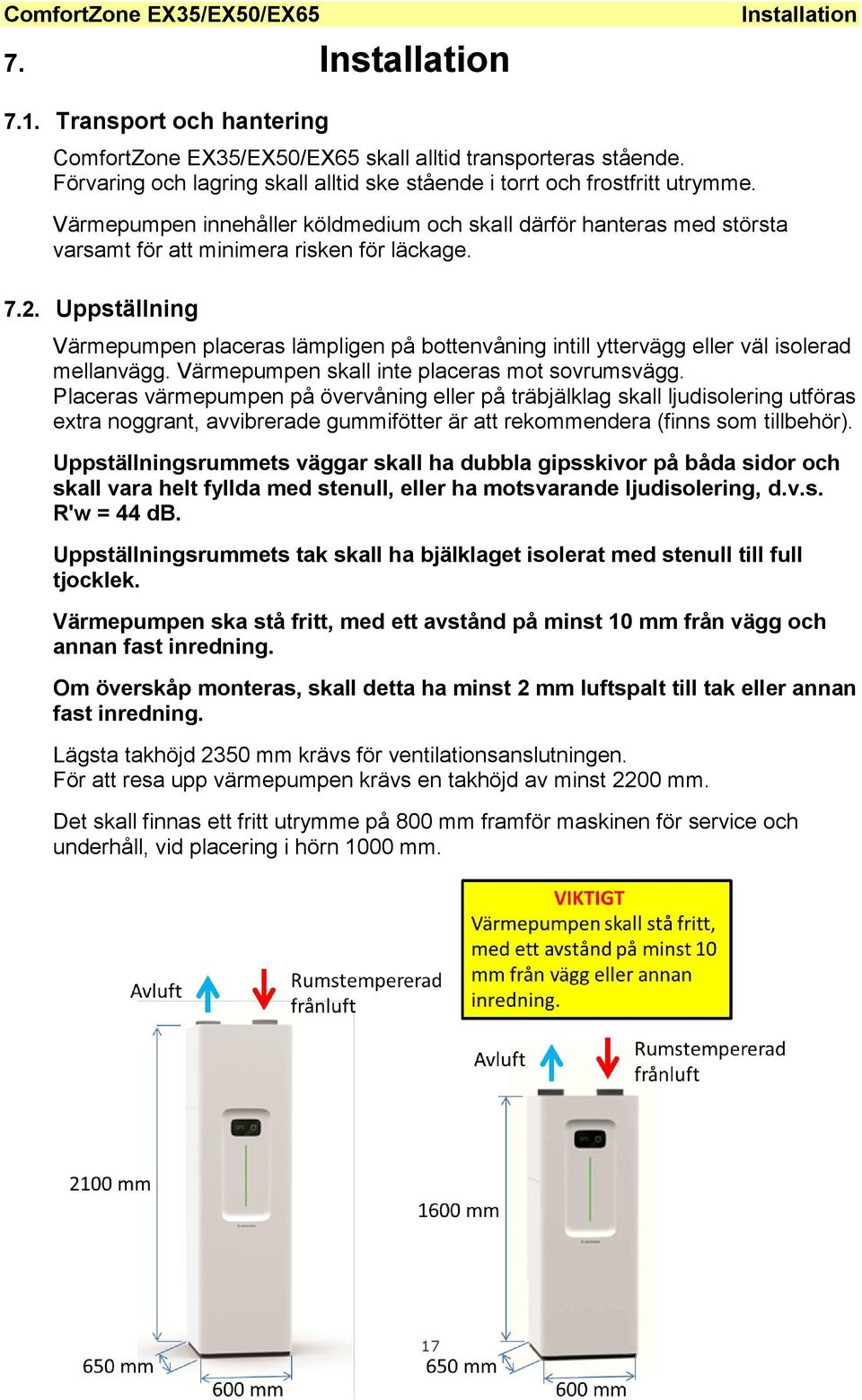 ComfortZone EX35/EX50/EX65 Installation

7. Installation

7.1. Transport och hantering

ComfortZone EX35/EX50/EX65 skall alltid transporteras stående. Förvaring och lagring skall alltid ske stående i torrt och frostfritt utrymme.

Värmepumpen innehåller köldmedium och skall därför hanteras med största varsamt för att minimera risken för läckage.

7.2. Uppställning

Värmepumpen placeras lämpligen på bottenvåning intill yttervägg eller väl isolerad mellanvägg. Värmepumpen skall inte placeras mot sovrumsvägg. Placeras värmepumpen på övervåning eller på träbjälklag skall ljudisolering utföras extra noggrant, avvibrerade gummifötter är att rekommendera (finns som tillbehör).

Uppställningsrummets väggar skall ha dubbla gipsskivor på båda sidor och skall vara helt fyllda med stenull, eller ha motsvarande ljudisolering, d.v.s. R'w = 44 dB.

Uppställningsrummets tak skall ha bjälklaget isolerat med stenull till full tjocklek.

Värmepumpen ska stå fritt, med ett avstånd på minst 10 mm från vägg och annan fast inredning.

Om överskåp monteras, skall detta ha minst 2 mm luftspalt till tak eller annan fast inredning.

Lägsta takhöjd 2350 mm krävs för ventilationsanslutningen.
För att resa upp värmepumpen krävs en takhöjd av minst 2200 mm.

Det skall finnas ett fritt utrymme på 800 mm framför maskinen för service och underhåll, vid placering i hörn 1000 mm.

VIKTIGT
Värmepumpen skall stå fritt, med ett avstånd på minst 10 mm från vägg eller annan inredning.

Avluft
Rumstempererad frånluft
2100 mm
650 mm
600 mm

Avluft
Rumstempererad frånluft
1600 mm
17
650 mm
600 mm